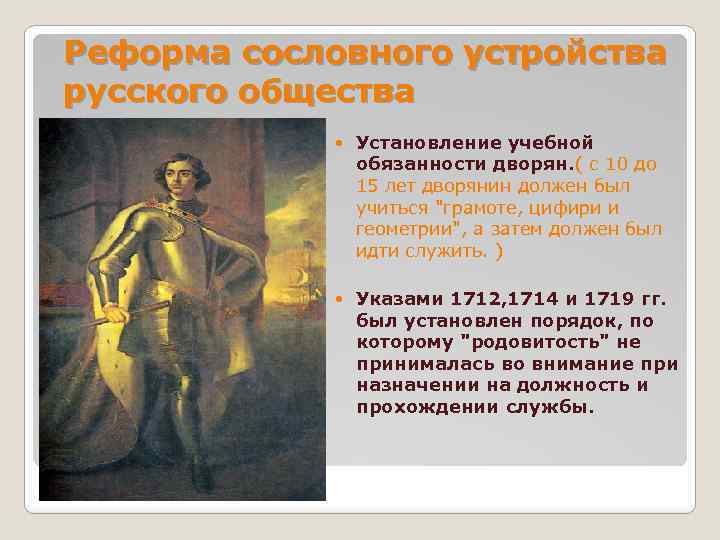 Реформа сословного устройства русского общества

• Установление учебной обязанности дворян.( с 10 до 15 лет дворянин должен был учиться "грамоте, цифири и геометрии", а затем должен был идти служить. )

• Указами 1712,1714 и 1719 гг. был установлен порядок, по которому "родовитость" не принималась во внимание при назначении на должность и прохождении службы.